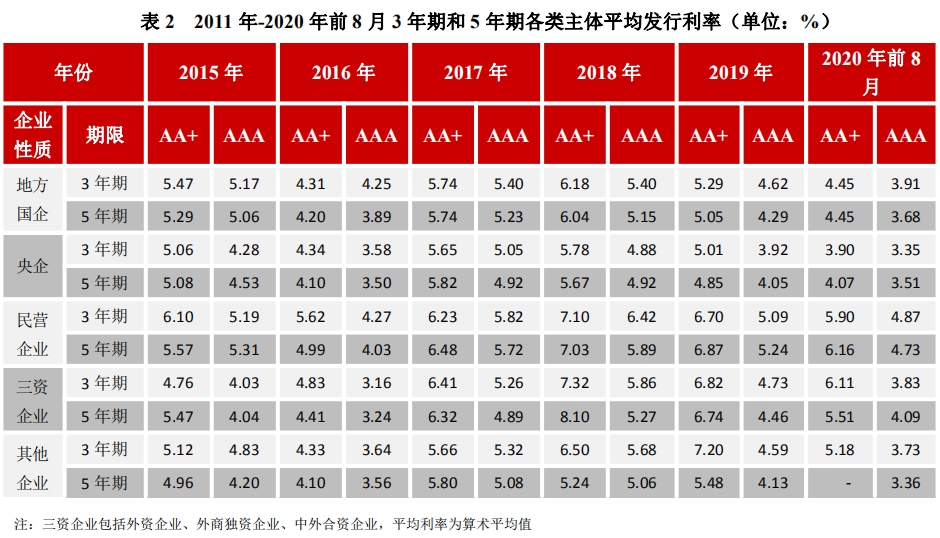 表 2　2011 年-2020 年前 8 月 3 年期和 5 年期各类主体平均发行利率（单位：%）

| 年份 | | 2015 年 | | 2016 年 | | 2017 年 | | 2018 年 | | 2019 年 | | 2020 年前 8 月 | |
|---|---|---|---|---|---|---|---|---|---|---|---|---|---|
| 企业性质 | 期限 | AA+ | AAA | AA+ | AAA | AA+ | AAA | AA+ | AAA | AA+ | AAA | AA+ | AAA |
| 地方国企 | 3 年期 | 5.47 | 5.17 | 4.31 | 4.25 | 5.74 | 5.40 | 6.18 | 5.40 | 5.29 | 4.62 | 4.45 | 3.91 |
| | 5 年期 | 5.29 | 5.06 | 4.20 | 3.89 | 5.74 | 5.23 | 6.04 | 5.15 | 5.05 | 4.29 | 4.45 | 3.68 |
| 央企 | 3 年期 | 5.06 | 4.28 | 4.34 | 3.58 | 5.65 | 5.05 | 5.78 | 4.88 | 5.01 | 3.92 | 3.90 | 3.35 |
| | 5 年期 | 5.08 | 4.53 | 4.10 | 3.50 | 5.82 | 4.92 | 5.67 | 4.92 | 4.85 | 4.05 | 4.07 | 3.51 |
| 民营企业 | 3 年期 | 6.10 | 5.19 | 5.62 | 4.27 | 6.23 | 5.82 | 7.10 | 6.42 | 6.70 | 5.09 | 5.90 | 4.87 |
| | 5 年期 | 5.57 | 5.31 | 4.99 | 4.03 | 6.48 | 5.72 | 7.03 | 5.89 | 6.87 | 5.24 | 6.16 | 4.73 |
| 三资企业 | 3 年期 | 4.76 | 4.03 | 4.83 | 3.16 | 6.41 | 5.26 | 7.32 | 5.86 | 6.82 | 4.73 | 6.11 | 3.83 |
| | 5 年期 | 5.47 | 4.04 | 4.41 | 3.24 | 6.32 | 4.89 | 8.10 | 5.27 | 6.74 | 4.46 | 5.51 | 4.09 |
| 其他企业 | 3 年期 | 5.12 | 4.83 | 4.33 | 3.64 | 5.66 | 5.32 | 6.50 | 5.68 | 7.20 | 4.59 | 5.18 | 3.73 |
| | 5 年期 | 4.96 | 4.20 | 4.10 | 3.56 | 5.80 | 5.08 | 5.24 | 5.06 | 5.48 | 4.13 | - | 3.36 |

注：三资企业包括外资企业、外商独资企业、中外合资企业，平均利率为算术平均值